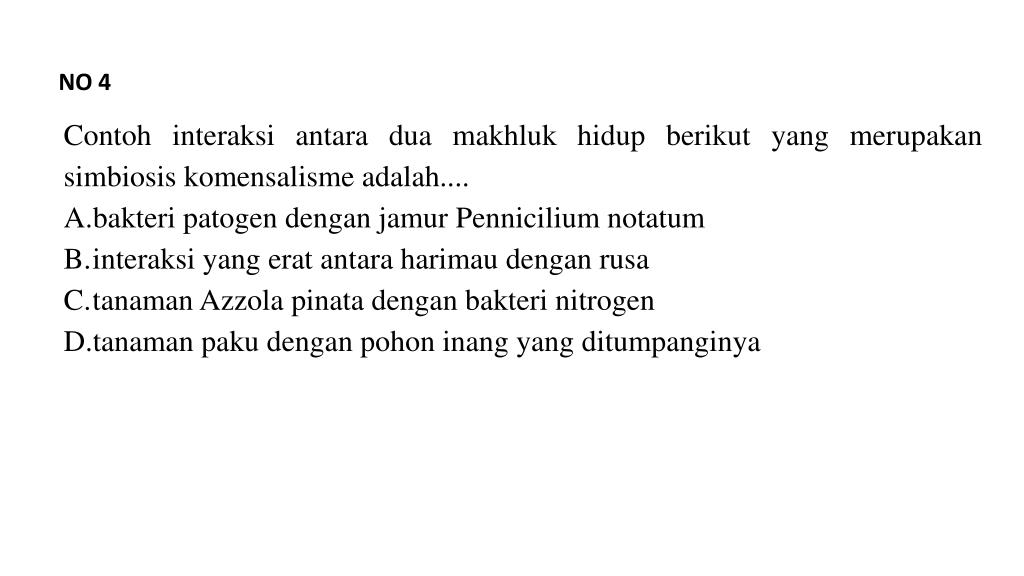 NO 4

Contoh interaksi antara dua makhluk hidup berikut yang merupakan simbiosis komensalisme adalah....

A.bakteri patogen dengan jamur Pennicilium notatum
B.interaksi yang erat antara harimau dengan rusa
C.tanaman Azzola pinata dengan bakteri nitrogen
D.tanaman paku dengan pohon inang yang ditumpanginya